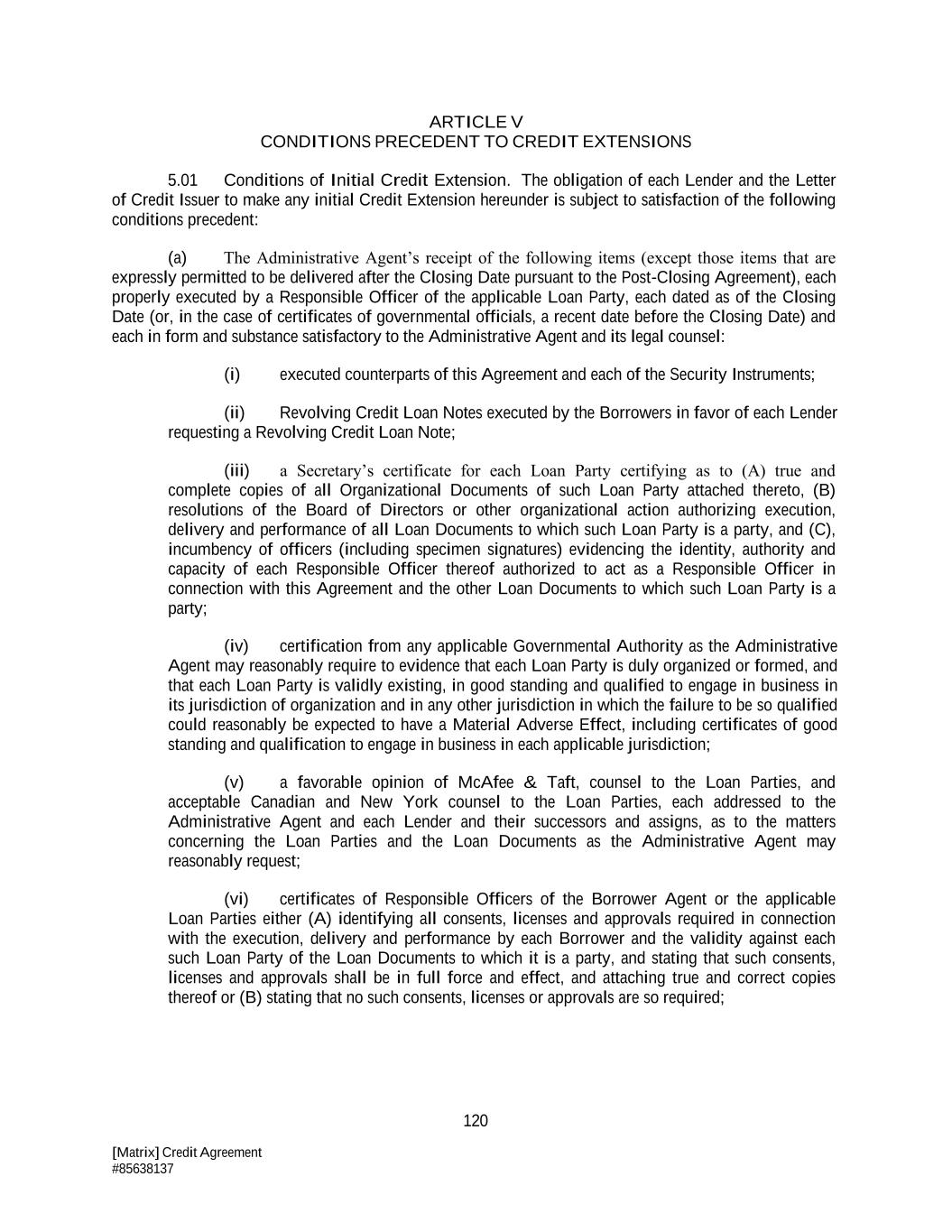 ARTICLE V
CONDITIONS PRECEDENT TO CREDIT EXTENSIONS

5.01 Conditions of Initial Credit Extension. The obligation of each Lender and the Letter of Credit Issuer to make any initial Credit Extension hereunder is subject to satisfaction of the following conditions precedent:

(a) The Administrative Agent's receipt of the following items (except those items that are expressly permitted to be delivered after the Closing Date pursuant to the Post-Closing Agreement), each properly executed by a Responsible Officer of the applicable Loan Party, each dated as of the Closing Date (or, in the case of certificates of governmental officials, a recent date before the Closing Date) and each in form and substance satisfactory to the Administrative Agent and its legal counsel:

(i) executed counterparts of this Agreement and each of the Security Instruments;

(ii) Revolving Credit Loan Notes executed by the Borrowers in favor of each Lender requesting a Revolving Credit Loan Note;

(iii) a Secretary's certificate for each Loan Party certifying as to (A) true and complete copies of all Organizational Documents of such Loan Party attached thereto, (B) resolutions of the Board of Directors or other organizational action authorizing execution, delivery and performance of all Loan Documents to which such Loan Party is a party, and (C), incumbency of officers (including specimen signatures) evidencing the identity, authority and capacity of each Responsible Officer thereof authorized to act as a Responsible Officer in connection with this Agreement and the other Loan Documents to which such Loan Party is a party;

(iv) certification from any applicable Governmental Authority as the Administrative Agent may reasonably require to evidence that each Loan Party is duly organized or formed, and that each Loan Party is validly existing, in good standing and qualified to engage in business in its jurisdiction of organization and in any other jurisdiction in which the failure to be so qualified could reasonably be expected to have a Material Adverse Effect, including certificates of good standing and qualification to engage in business in each applicable jurisdiction;

(v) a favorable opinion of McAfee & Taft, counsel to the Loan Parties, and acceptable Canadian and New York counsel to the Loan Parties, each addressed to the Administrative Agent and each Lender and their successors and assigns, as to the matters concerning the Loan Parties and the Loan Documents as the Administrative Agent may reasonably request;

(vi) certificates of Responsible Officers of the Borrower Agent or the applicable Loan Parties either (A) identifying all consents, licenses and approvals required in connection with the execution, delivery and performance by each Borrower and the validity against each such Loan Party of the Loan Documents to which it is a party, and stating that such consents, licenses and approvals shall be in full force and effect, and attaching true and correct copies thereof or (B) stating that no such consents, licenses or approvals are so required;

120

[Matrix] Credit Agreement
#85638137